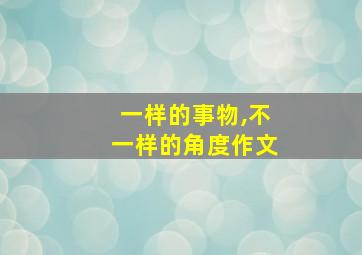 一样的事物,不一样的角度作文